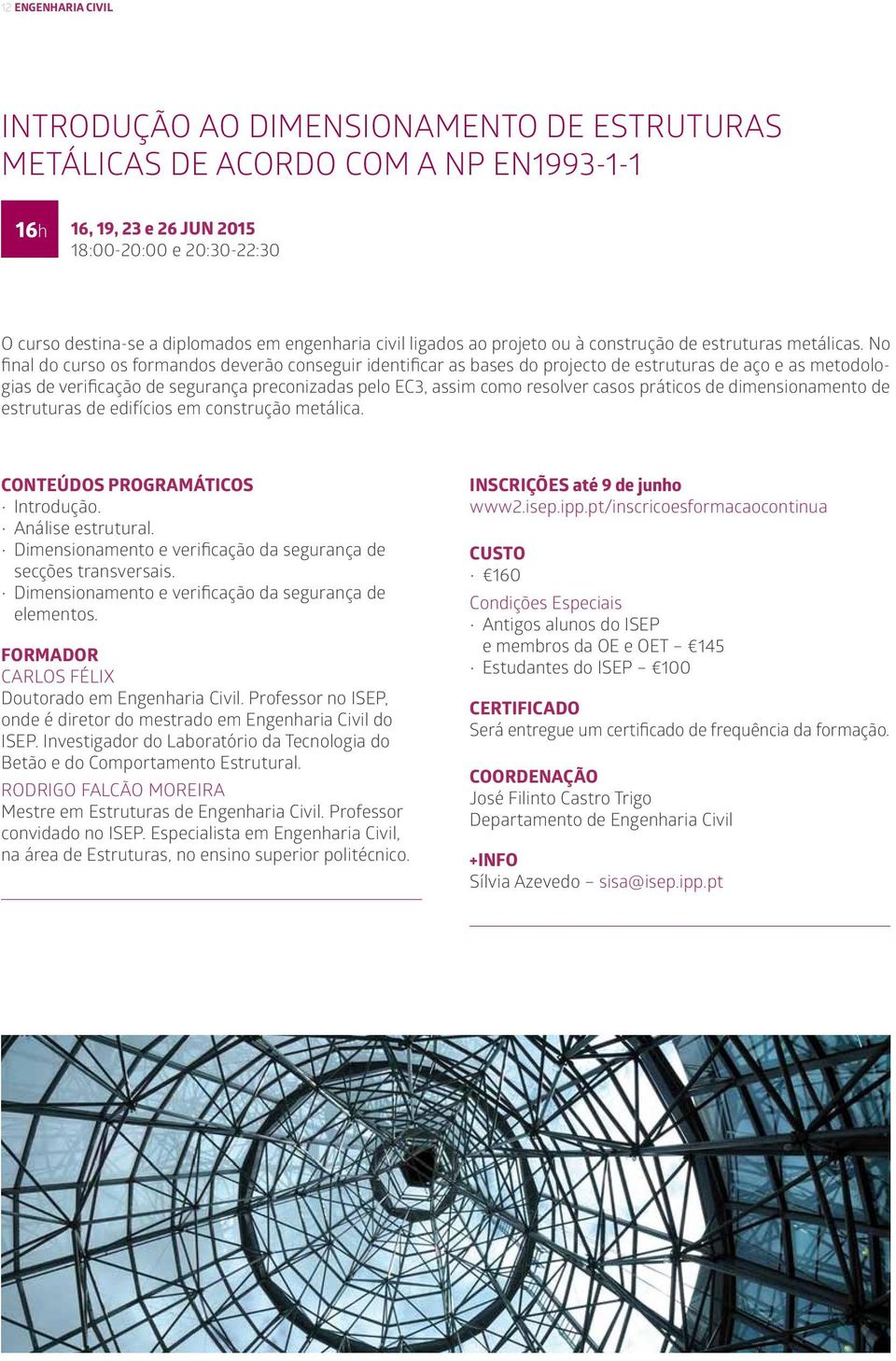 12 ENGENHARIA CIVIL

INTRODUÇÃO AO DIMENSIONAMENTO DE ESTRUTURAS METÁLICAS DE ACORDO COM A NP EN1993-1-1

16h

16, 19, 23 e 26 JUN 2015
18:00-20:00 e 20:30-22:30

O curso destina-se a diplomados em engenharia civil ligados ao projeto ou à construção de estruturas metálicas. No final do curso os formandos deverão conseguir identificar as bases do projecto de estruturas de aço e as metodologias de verificação de segurança preconizadas pelo EC3, assim como resolver casos práticos de dimensionamento de estruturas de edifícios em construção metálica.

CONTEÚDOS PROGRAMÁTICOS
· Introdução.
· Análise estrutural.
· Dimensionamento e verificação da segurança de secções transversais.
· Dimensionamento e verificação da segurança de elementos.

FORMADOR
CARLOS FÉLIX
Doutorado em Engenharia Civil. Professor no ISEP, onde é diretor do mestrado em Engenharia Civil do ISEP. Investigador do Laboratório da Tecnologia do Betão e do Comportamento Estrutural.
RODRIGO FALCÃO MOREIRA
Mestre em Estruturas de Engenharia Civil. Professor convidado no ISEP. Especialista em Engenharia Civil, na área de Estruturas, no ensino superior politécnico.

INSCRIÇÕES até 9 de junho
www2.isep.ipp.pt/inscricoesformacaocontinua

CUSTO
· €160
Condições Especiais
· Antigos alunos do ISEP e membros da OE e OET – €145
· Estudantes do ISEP – €100

CERTIFICADO
Será entregue um certificado de frequência da formação.

COORDENAÇÃO
José Filinto Castro Trigo
Departamento de Engenharia Civil

+INFO
Sílvia Azevedo – sisa@isep.ipp.pt